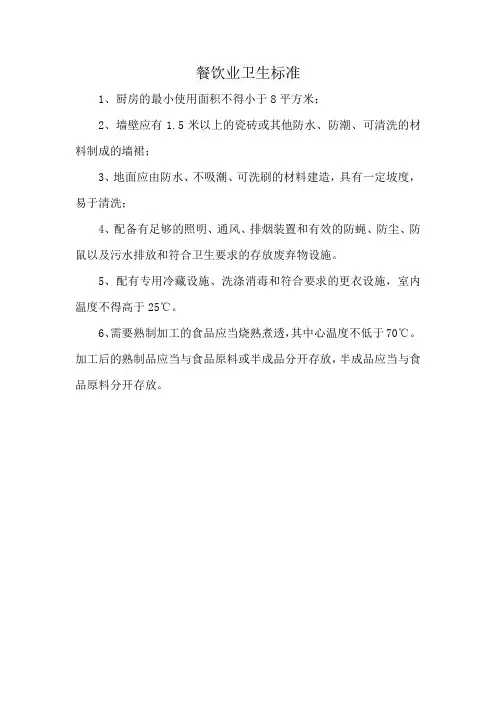 餐饮业卫生标准

1、厨房的最小使用面积不得小于 8 平方米；

2、墙壁应有 1.5 米以上的瓷砖或其他防水、防潮、可清洗的材料制成的墙裙；

3、地面应由防水、不吸潮、可洗刷的材料建造，具有一定坡度，易于清洗；

4、配备有足够的照明、通风、排烟装置和有效的防蝇、防尘、防鼠以及污水排放和符合卫生要求的存放废弃物设施。

5、配有专用冷藏设施、洗涤消毒和符合要求的更衣设施，室内温度不得高于 25℃。

6、需要熟制加工的食品应当烧熟煮透，其中心温度不低于 70℃。加工后的熟制品应当与食品原料或半成品分开存放，半成品应当与食品原料分开存放。